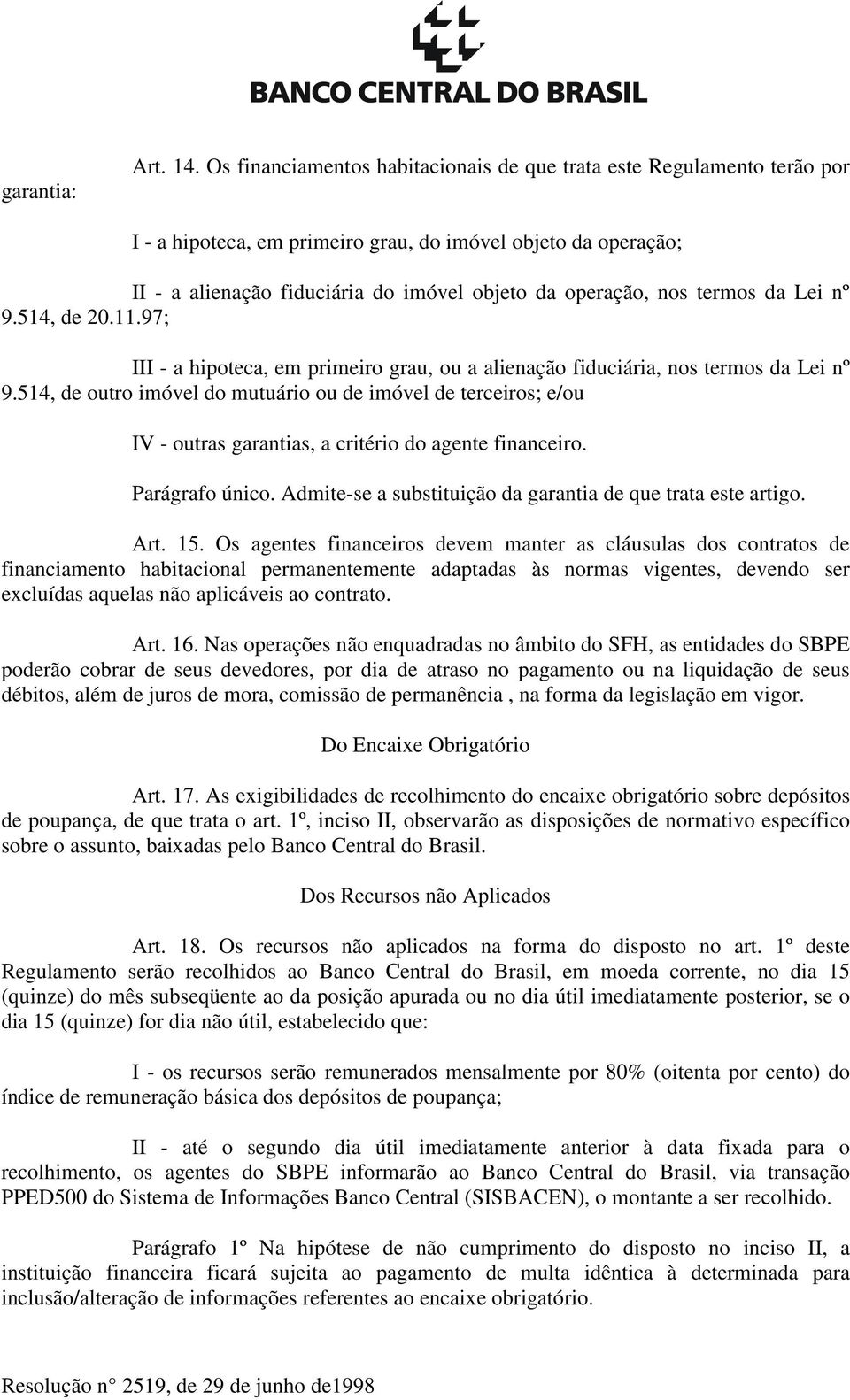 BANCO CENTRAL DO BRASIL

Art. 14. Os financiamentos habitacionais de que trata este Regulamento terão por garantia:

I - a hipoteca, em primeiro grau, do imóvel objeto da operação;

II - a alienação fiduciária do imóvel objeto da operação, nos termos da Lei nº 9.514, de 20.11.97;

III - a hipoteca, em primeiro grau, ou a alienação fiduciária, nos termos da Lei nº 9.514, de outro imóvel do mutuário ou de imóvel de terceiros; e/ou

IV - outras garantias, a critério do agente financeiro.

Parágrafo único. Admite-se a substituição da garantia de que trata este artigo.

Art. 15. Os agentes financeiros devem manter as cláusulas dos contratos de financiamento habitacional permanentemente adaptadas às normas vigentes, devendo ser excluídas aquelas não aplicáveis ao contrato.

Art. 16. Nas operações não enquadradas no âmbito do SFH, as entidades do SBPE poderão cobrar de seus devedores, por dia de atraso no pagamento ou na liquidação de seus débitos, além de juros de mora, comissão de permanência , na forma da legislação em vigor.

Do Encaixe Obrigatório

Art. 17. As exigibilidades de recolhimento do encaixe obrigatório sobre depósitos de poupança, de que trata o art. 1º, inciso II, observarão as disposições de normativo específico sobre o assunto, baixadas pelo Banco Central do Brasil.

Dos Recursos não Aplicados

Art. 18. Os recursos não aplicados na forma do disposto no art. 1º deste Regulamento serão recolhidos ao Banco Central do Brasil, em moeda corrente, no dia 15 (quinze) do mês subseqüente ao da posição apurada ou no dia útil imediatamente posterior, se o dia 15 (quinze) for dia não útil, estabelecido que:

I - os recursos serão remunerados mensalmente por 80% (oitenta por cento) do índice de remuneração básica dos depósitos de poupança;

II - até o segundo dia útil imediatamente anterior à data fixada para o recolhimento, os agentes do SBPE informarão ao Banco Central do Brasil, via transação PPED500 do Sistema de Informações Banco Central (SISBACEN), o montante a ser recolhido.

Parágrafo 1º Na hipótese de não cumprimento do disposto no inciso II, a instituição financeira ficará sujeita ao pagamento de multa idêntica à determinada para inclusão/alteração de informações referentes ao encaixe obrigatório.

Resolução n° 2519, de 29 de junho de1998